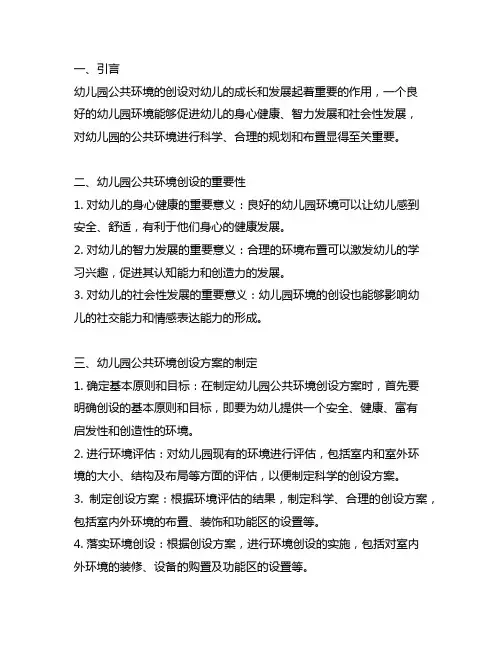 一、引言
幼儿园公共环境的创设对幼儿的成长和发展起着重要的作用，一个良好的幼儿园环境能够促进幼儿的身心健康、智力发展和社会性发展，对幼儿园的公共环境进行科学、合理的规划和布置显得至关重要。

二、幼儿园公共环境创设的重要性
1. 对幼儿的身心健康的重要意义：良好的幼儿园环境可以让幼儿感到安全、舒适，有利于他们身心的健康发展。
2. 对幼儿的智力发展的重要意义：合理的环境布置可以激发幼儿的学习兴趣，促进其认知能力和创造力的发展。
3. 对幼儿的社会性发展的重要意义：幼儿园环境的创设也能够影响幼儿的社交能力和情感表达能力的形成。

三、幼儿园公共环境创设方案的制定
1. 确定基本原则和目标：在制定幼儿园公共环境创设方案时，首先要明确创设的基本原则和目标，即要为幼儿提供一个安全、健康、富有启发性和创造性的环境。
2. 进行环境评估：对幼儿园现有的环境进行评估，包括室内和室外环境的大小、结构及布局等方面的评估，以便制定科学的创设方案。
3. 制定创设方案：根据环境评估的结果，制定科学、合理的创设方案，包括室内外环境的布置、装饰和功能区的设置等。
4. 落实环境创设：根据创设方案，进行环境创设的实施，包括对室内外环境的装修、设备的购置及功能区的设置等。